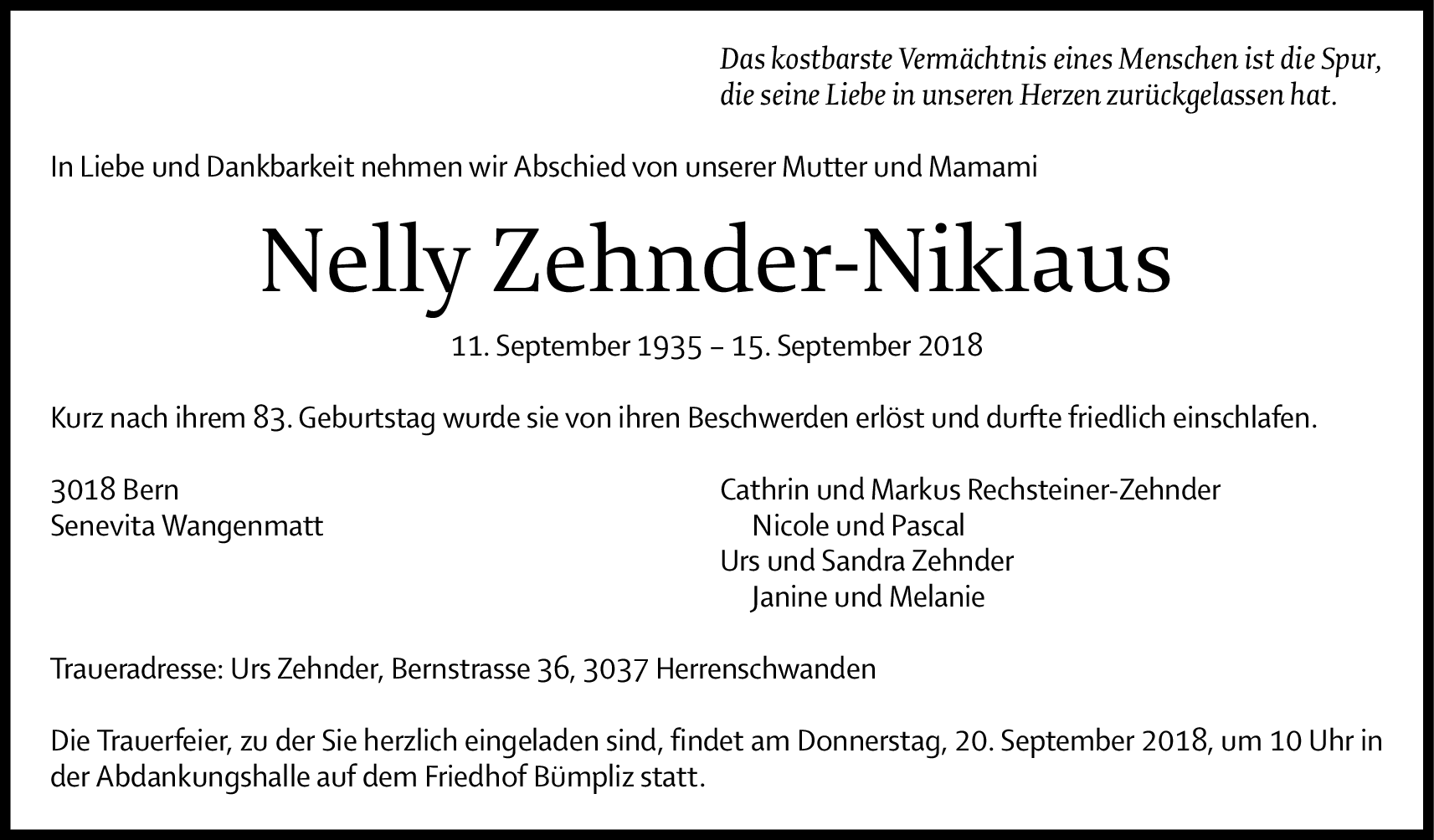 Das kostbarste Vermächtnis eines Menschen ist die Spur, die seine Liebe in unseren Herzen zurückgelassen hat.

In Liebe und Dankbarkeit nehmen wir Abschied von unserer Mutter und Mamami

Nelly Zehnder-Niklaus

11. September 1935 – 15. September 2018

Kurz nach ihrem 83. Geburtstag wurde sie von ihren Beschwerden erlöst und durfte friedlich einschlafen.

3018 Bern
Senevita Wangenmatt

Cathrin und Markus Rechsteiner-Zehnder
Nicole und Pascal
Urs und Sandra Zehnder
Janine und Melanie

Traueradresse: Urs Zehnder, Bernstrasse 36, 3037 Herrenschwanden

Die Trauerfeier, zu der Sie herzlich eingeladen sind, findet am Donnerstag, 20. September 2018, um 10 Uhr in der Abdankungshalle auf dem Friedhof Bümpliz statt.